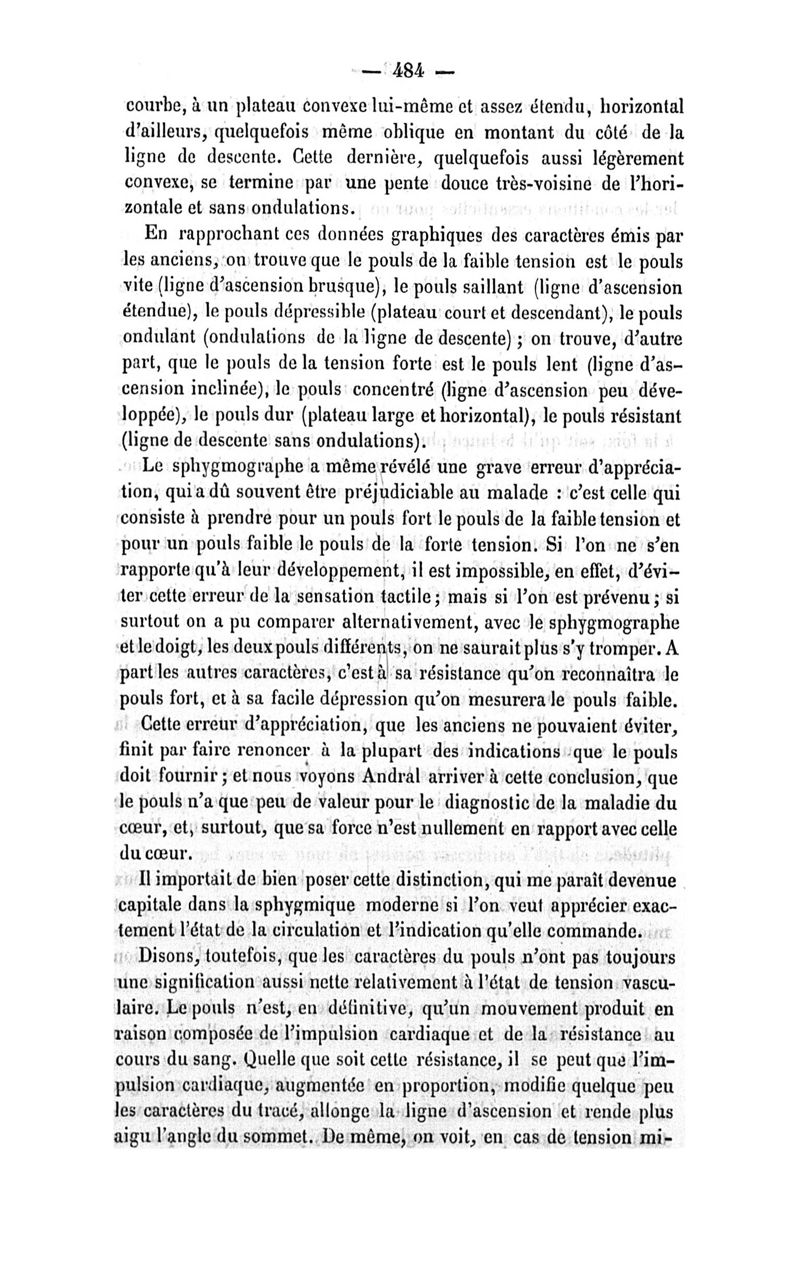 — 484 —

courbe, à un plateau convexe lui-même et assez étendu, horizontal d'ailleurs, quelquefois même oblique en montant du côté de la ligne de descente. Cette dernière, quelquefois aussi légèrement convexe, se termine par une pente douce très-voisine de l'horizontale et sans ondulations.

En rapprochant ces données graphiques des caractères émis par les anciens, on trouve que le pouls de la faible tension est le pouls vite (ligne d'ascension brusque), le pouls saillant (ligne d'ascension étendue), le pouls dépressible (plateau court et descendant), le pouls ondulant (ondulations de la ligne de descente) ; on trouve, d'autre part, que le pouls de la tension forte est le pouls lent (ligne d'ascension inclinée), le pouls concentré (ligne d'ascension peu développée), le pouls dur (plateau large et horizontal), le pouls résistant (ligne de descente sans ondulations).

Le sphygmographe a même révélé une grave erreur d'appréciation, qui a dû souvent être préjudiciable au malade : c'est celle qui consiste à prendre pour un pouls fort le pouls de la faible tension et pour un pouls faible le pouls de la forte tension. Si l'on ne s'en rapporte qu'à leur développement, il est impossible, en effet, d'éviter cette erreur de la sensation tactile ; mais si l'on est prévenu ; si surtout on a pu comparer alternativement, avec le sphygmographe et le doigt, les deux pouls différents, on ne saurait plus s'y tromper. A part les autres caractères, c'est à sa résistance qu'on reconnaîtra le pouls fort, et à sa facile dépression qu'on mesurera le pouls faible.

Cette erreur d'appréciation, que les anciens ne pouvaient éviter, finit par faire renoncer à la plupart des indications que le pouls doit fournir ; et nous voyons Andral arriver à cette conclusion, que le pouls n'a que peu de valeur pour le diagnostic de la maladie du cœur, et, surtout, que sa force n'est nullement en rapport avec celle du cœur.

Il importait de bien poser cette distinction, qui me paraît devenue capitale dans la sphygmique moderne si l'on veut apprécier exactement l'état de la circulation et l'indication qu'elle commande.

Disons, toutefois, que les caractères du pouls n'ont pas toujours une signification aussi nette relativement à l'état de tension vasculaire. Le pouls n'est, en définitive, qu'un mouvement produit en raison composée de l'impulsion cardiaque et de la résistance au cours du sang. Quelle que soit cette résistance, il se peut que l'impulsion cardiaque, augmentée en proportion, modifie quelque peu les caractères du tracé, allonge la ligne d'ascension et rende plus aigu l'angle du sommet. De même, on voit, en cas de tension mi-